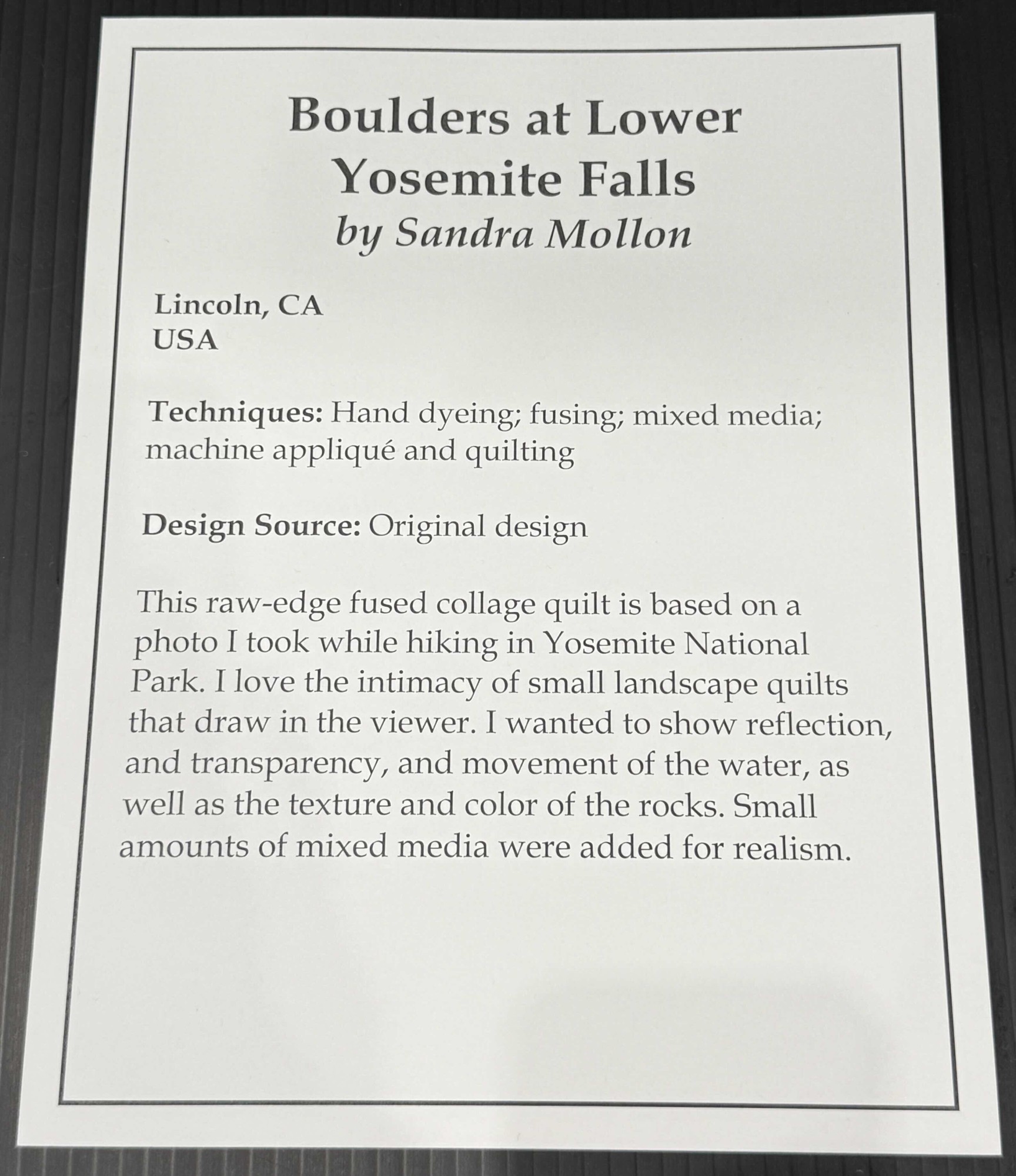 Boulders at Lower Yosemite Falls
by Sandra Mollon

Lincoln, CA
USA

Techniques: Hand dyeing; fusing; mixed media; machine appliqué and quilting

Design Source: Original design

This raw-edge fused collage quilt is based on a photo I took while hiking in Yosemite National Park. I love the intimacy of small landscape quilts that draw in the viewer. I wanted to show reflection, and transparency, and movement of the water, as well as the texture and color of the rocks. Small amounts of mixed media were added for realism.